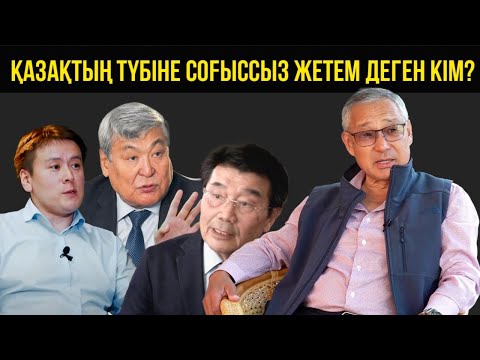 ҚАЗАҚТЫҢ ТҮБІНЕ СОҒЫССЫЗ ЖЕТЕМ ДЕГЕН КІМ?